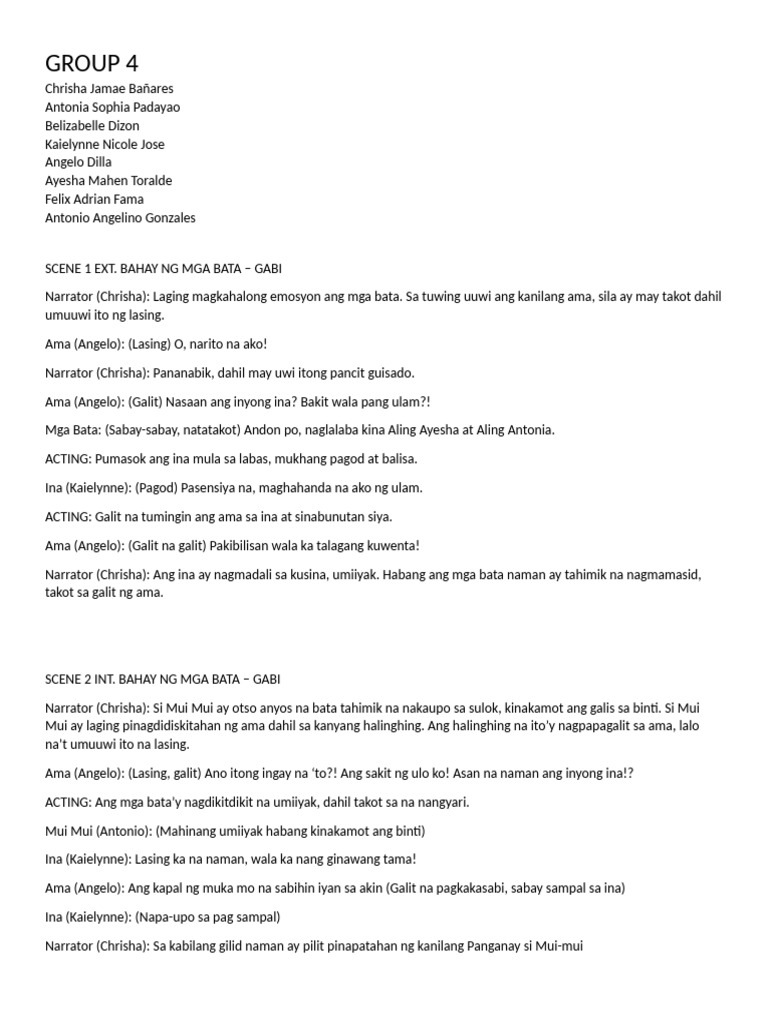 GROUP 4
Chrisha Jamae Bañares
Antonia Sophia Padayao
Belizabelle Dizon
Kaielynne Nicole Jose
Angelo Dilla
Ayesha Mahen Toralde
Felix Adrian Fama
Antonio Angelino Gonzales

SCENE 1 EXT. BAHAY NG MGA BATA – GABI

Narrator (Chrisha): Laging magkahalong emosyon ang mga bata. Sa tuwing uuwi ang kanilang ama, sila ay may takot dahil umuuwi ito ng lasing.

Ama (Angelo): (Lasing) O, narito na ako!

Narrator (Chrisha): Pananabik, dahil may uwi itong pancit guisado.

Ama (Angelo): (Galit) Nasaan ang inyong ina? Bakit wala pang ulam?!

Mga Bata: (Sabay-sabay, natatakot) Andon po, naglalaba kina Aling Ayesha at Aling Antonia.

ACTING: Pumasok ang ina mula sa labas, mukhang pagod at balisa.

Ina (Kaielynne): (Pagod) Pasensiya na, maghahanda na ako ng ulam.

ACTING: Galit na tumingin ang ama sa ina at sinabunutan siya.

Ama (Angelo): (Galit na galit) Pakibilisan wala ka talagang kuwenta!

Narrator (Chrisha): Ang ina ay nagmadali sa kusina, umiiyak. Habang ang mga bata naman ay tahimik na nagmamasid, takot sa galit ng ama.

SCENE 2 INT. BAHAY NG MGA BATA – GABI

Narrator (Chrisha): Si Mui Mui ay otso anyos na bata tahimik na nakaupo sa sulok, kinakamot ang galis sa binti. Si Mui Mui ay laging pinagdidiskitahan ng ama dahil sa kanyang halinghing. Ang halinghing na ito'y nagpapagalit sa ama, lalo na't umuuwi ito na lasing.

Ama (Angelo): (Lasing, galit) Ano itong ingay na 'to?! Ang sakit ng ulo ko! Asan na naman ang inyong ina!?

ACTING: Ang mga bata'y nagdikitdikit na umiiyak, dahil takot sa na nangyari.

Mui Mui (Antonio): (Mahinang umiiyak habang kinakamot ang binti)

Ina (Kaielynne): Lasing ka na naman, wala ka nang ginawang tama!

Ama (Angelo): Ang kapal ng muka mo na sabihin iyan sa akin (Galit na pagkakasabi, sabay sampal sa ina)

Ina (Kaielynne): (Napa-upo sa pag sampal)

Narrator (Chrisha): Sa kabilang gilid naman ay pilit pinapatahan ng kanilang Panganay si Mui-mui